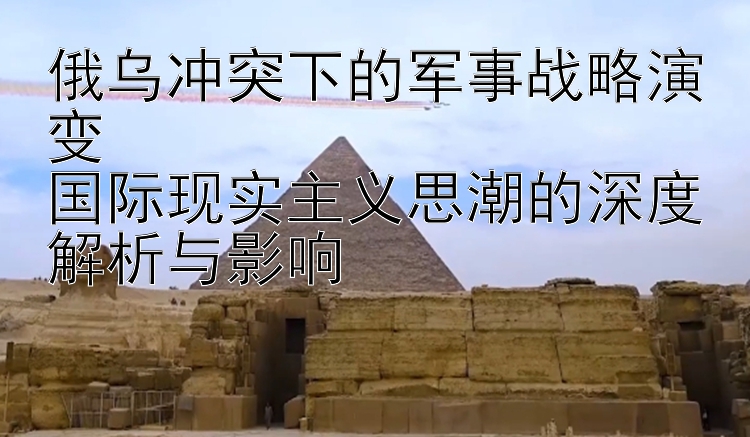 俄乌冲突下的军事战略演变
国际现实主义思潮的深度解析与影响